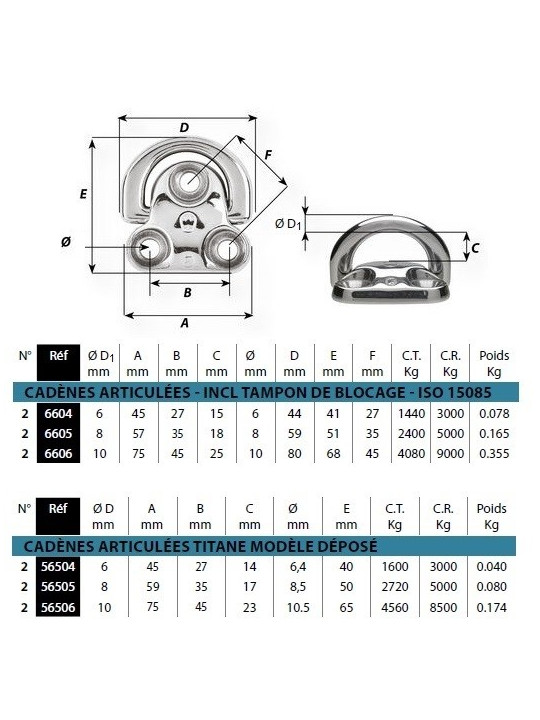 D

F

E

Ø

B

A

Ø $D_1$

C

| N° | Réf | Ø $D_1$ mm | A mm | B mm | C mm | Ø mm | D mm | E mm | F mm | C.T. Kg | C.R. Kg | Poids Kg |
|---|---|---|---|---|---|---|---|---|---|---|---|---|
| CADÈNES ARTICULÉES - INCL TAMPON DE BLOCAGE - ISO 15085 | | | | | | | | | | | | |
| 2 | 6604 | 6 | 45 | 27 | 15 | 6 | 44 | 41 | 27 | 1440 | 3000 | 0.078 |
| 2 | 6605 | 8 | 57 | 35 | 18 | 8 | 59 | 51 | 35 | 2400 | 5000 | 0.165 |
| 2 | 6606 | 10 | 75 | 45 | 25 | 10 | 80 | 68 | 45 | 4080 | 9000 | 0.355 |

| N° | Réf | Ø D mm | A mm | B mm | C mm | Ø mm | E mm | C.T. Kg | C.R. Kg | Poids Kg |
|---|---|---|---|---|---|---|---|---|---|---|
| CADÈNES ARTICULÉES TITANE MODÈLE DÉPOSÉ | | | | | | | | | | |
| 2 | 56504 | 6 | 45 | 27 | 14 | 6,4 | 40 | 1600 | 3000 | 0.040 |
| 2 | 56505 | 8 | 59 | 35 | 17 | 8,5 | 50 | 2720 | 5000 | 0.080 |
| 2 | 56506 | 10 | 75 | 45 | 23 | 10.5 | 65 | 4560 | 8500 | 0.174 |